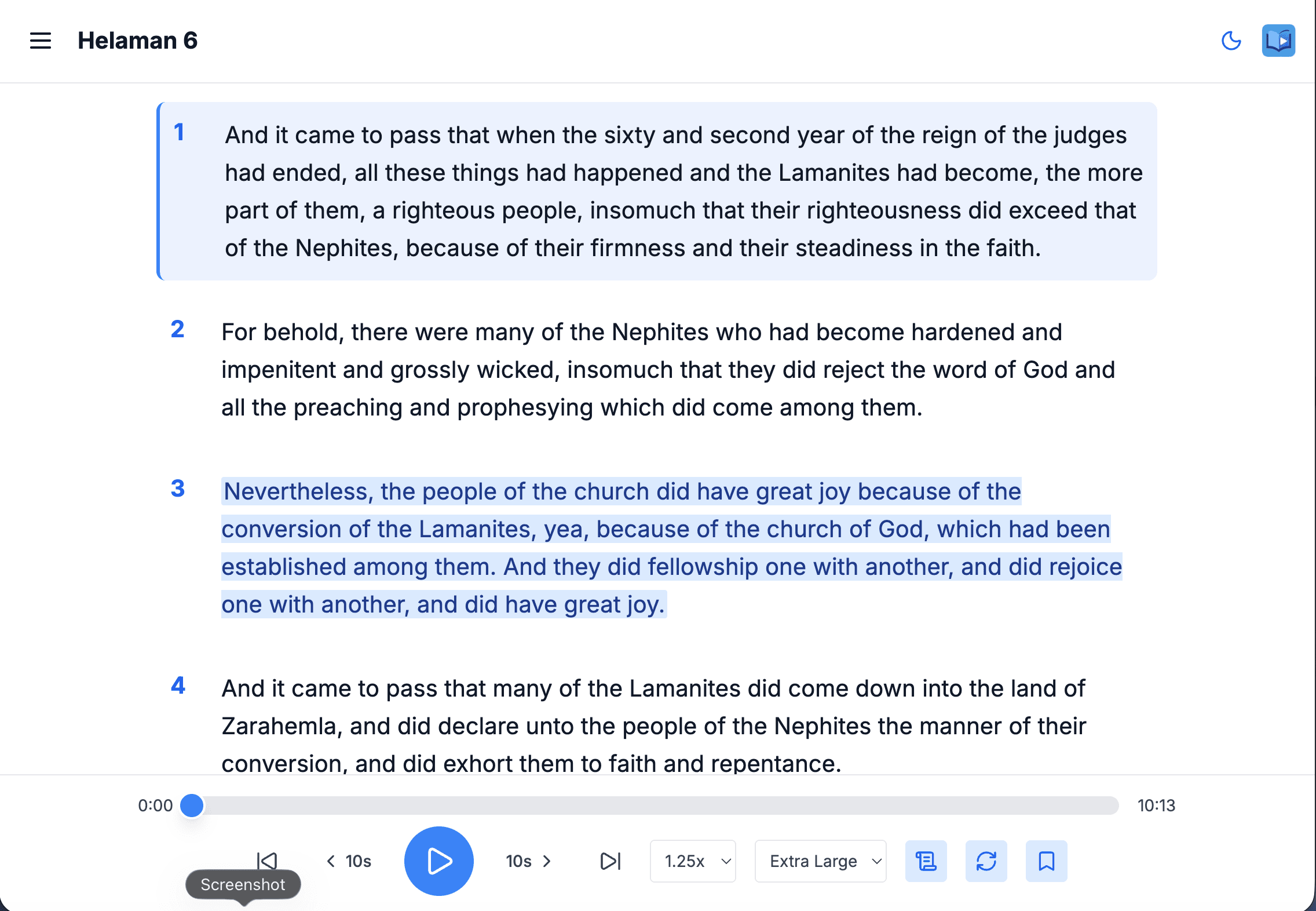 Helaman 6

1 And it came to pass that when the sixty and second year of the reign of the judges had ended, all these things had happened and the Lamanites had become, the more part of them, a righteous people, insomuch that their righteousness did exceed that of the Nephites, because of their firmness and their steadiness in the faith.

2 For behold, there were many of the Nephites who had become hardened and impenitent and grossly wicked, insomuch that they did reject the word of God and all the preaching and prophesying which did come among them.

3 Nevertheless, the people of the church did have great joy because of the conversion of the Lamanites, yea, because of the church of God, which had been established among them. And they did fellowship one with another, and did rejoice one with another, and did have great joy.

4 And it came to pass that many of the Lamanites did come down into the land of Zarahemla, and did declare unto the people of the Nephites the manner of their conversion, and did exhort them to faith and repentance.

0:00 10:13

10s 10s 1.25x Extra Large

Screenshot